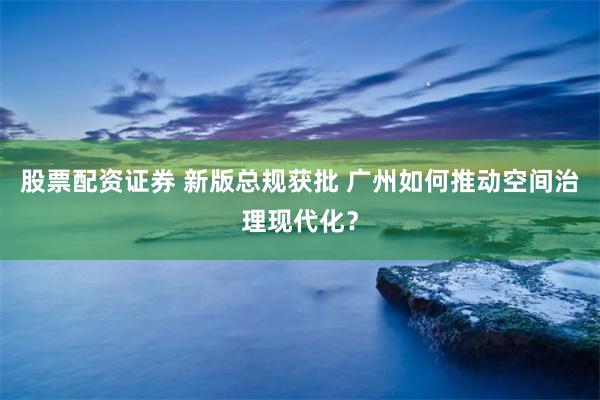 股票配资证券 新版总规获批 广州如何推动空间治理现代化？